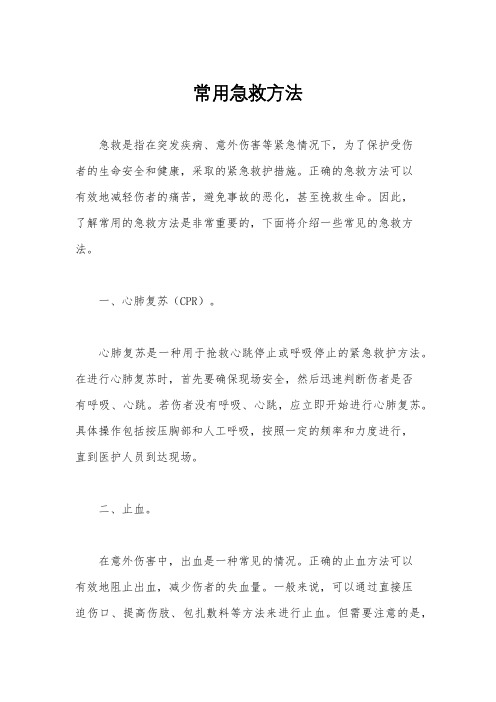 常用急救方法

急救是指在突发疾病、意外伤害等紧急情况下，为了保护受伤者的生命安全和健康，采取的紧急救护措施。正确的急救方法可以有效地减轻伤者的痛苦，避免事故的恶化，甚至挽救生命。因此，了解常用的急救方法是非常重要的，下面将介绍一些常见的急救方法。

一、心肺复苏（CPR）。

心肺复苏是一种用于抢救心跳停止或呼吸停止的紧急救护方法。在进行心肺复苏时，首先要确保现场安全，然后迅速判断伤者是否有呼吸、心跳。若伤者没有呼吸、心跳，应立即开始进行心肺复苏。具体操作包括按压胸部和人工呼吸，按照一定的频率和力度进行，直到医护人员到达现场。

二、止血。

在意外伤害中，出血是一种常见的情况。正确的止血方法可以有效地阻止出血，减少伤者的失血量。一般来说，可以通过直接压迫伤口、提高伤肢、包扎敷料等方法来进行止血。但需要注意的是，